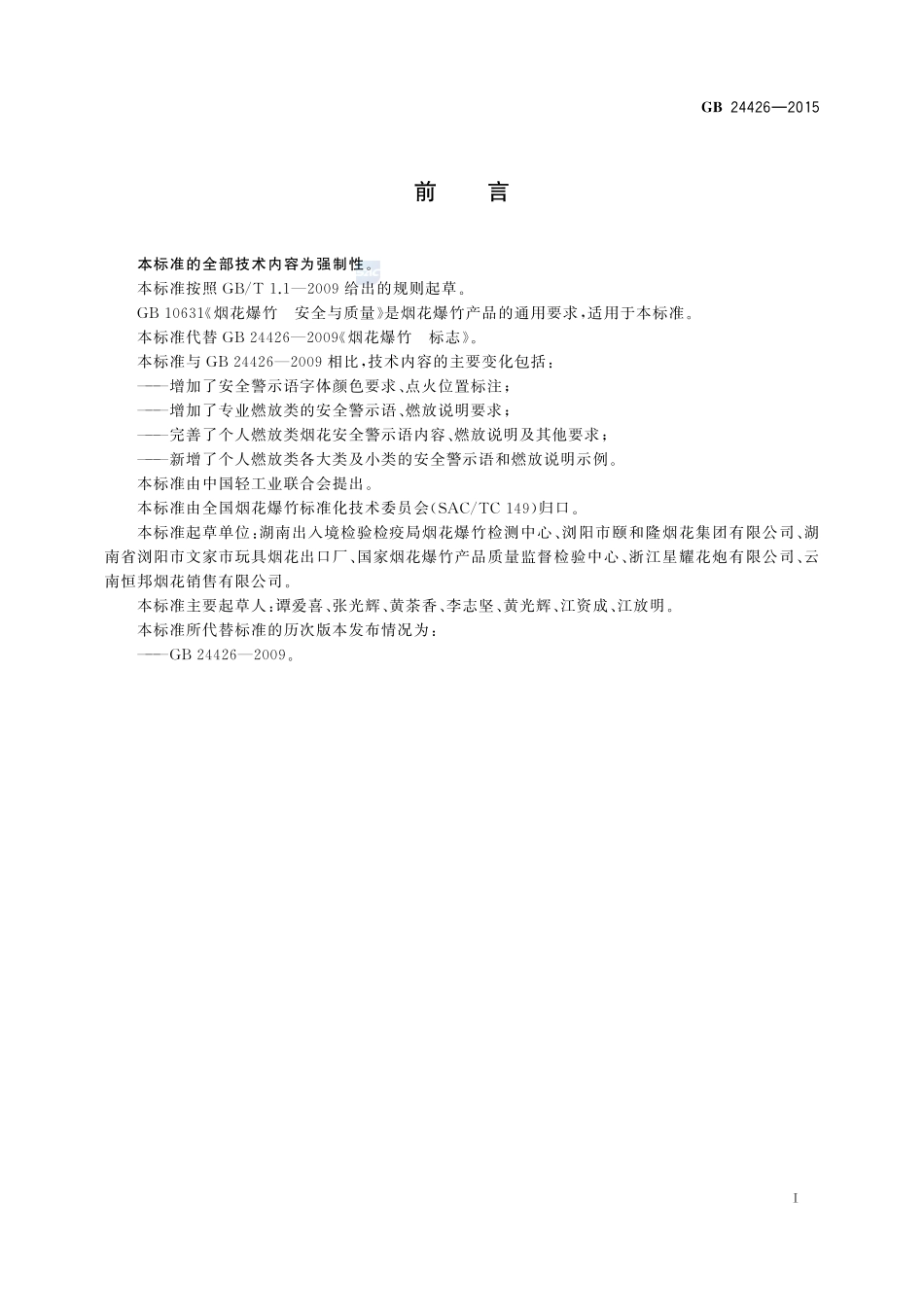 GB 24426—2015

前　言

本标准的全部技术内容为强制性。

本标准按照 GB/T 1.1—2009 给出的规则起草。

GB 10631《烟花爆竹　安全与质量》是烟花爆竹产品的通用要求，适用于本标准。

本标准代替 GB 24426—2009《烟花爆竹　标志》。

本标准与 GB 24426—2009 相比，技术内容的主要变化包括：

——增加了安全警示语字体颜色要求、点火位置标注；

——增加了专业燃放类的安全警示语、燃放说明要求；

——完善了个人燃放类烟花安全警示语内容、燃放说明及其他要求；

——新增了个人燃放类各大类及小类的安全警示语和燃放说明示例。

本标准由中国轻工业联合会提出。

本标准由全国烟花爆竹标准化技术委员会(SAC/TC 149)归口。

本标准起草单位：湖南出入境检验检疫局烟花爆竹检测中心、浏阳市颐和隆烟花集团有限公司、湖南省浏阳市文家市玩具烟花出口厂、国家烟花爆竹产品质量监督检验中心、浙江星耀花炮有限公司、云南恒邦烟花销售有限公司。

本标准主要起草人：谭爱喜、张光辉、黄茶香、李志坚、黄光辉、江资成、江放明。

本标准所代替标准的历次版本发布情况为：

——GB 24426—2009。

I